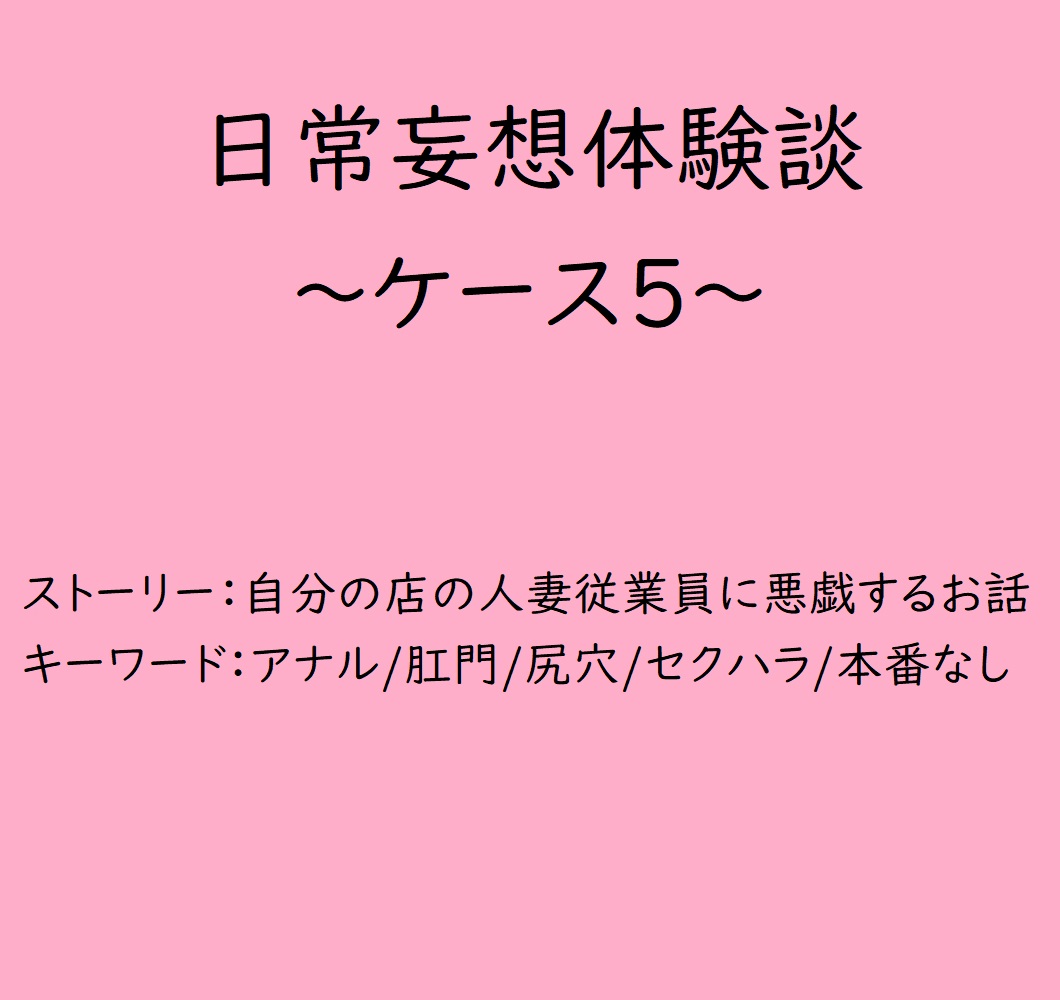 日常妄想体験談
～ケース5～

ストーリー：自分の店の人妻従業員に悪戯するお話
キーワード：アナル/肛門/尻穴/セクハラ/本番なし